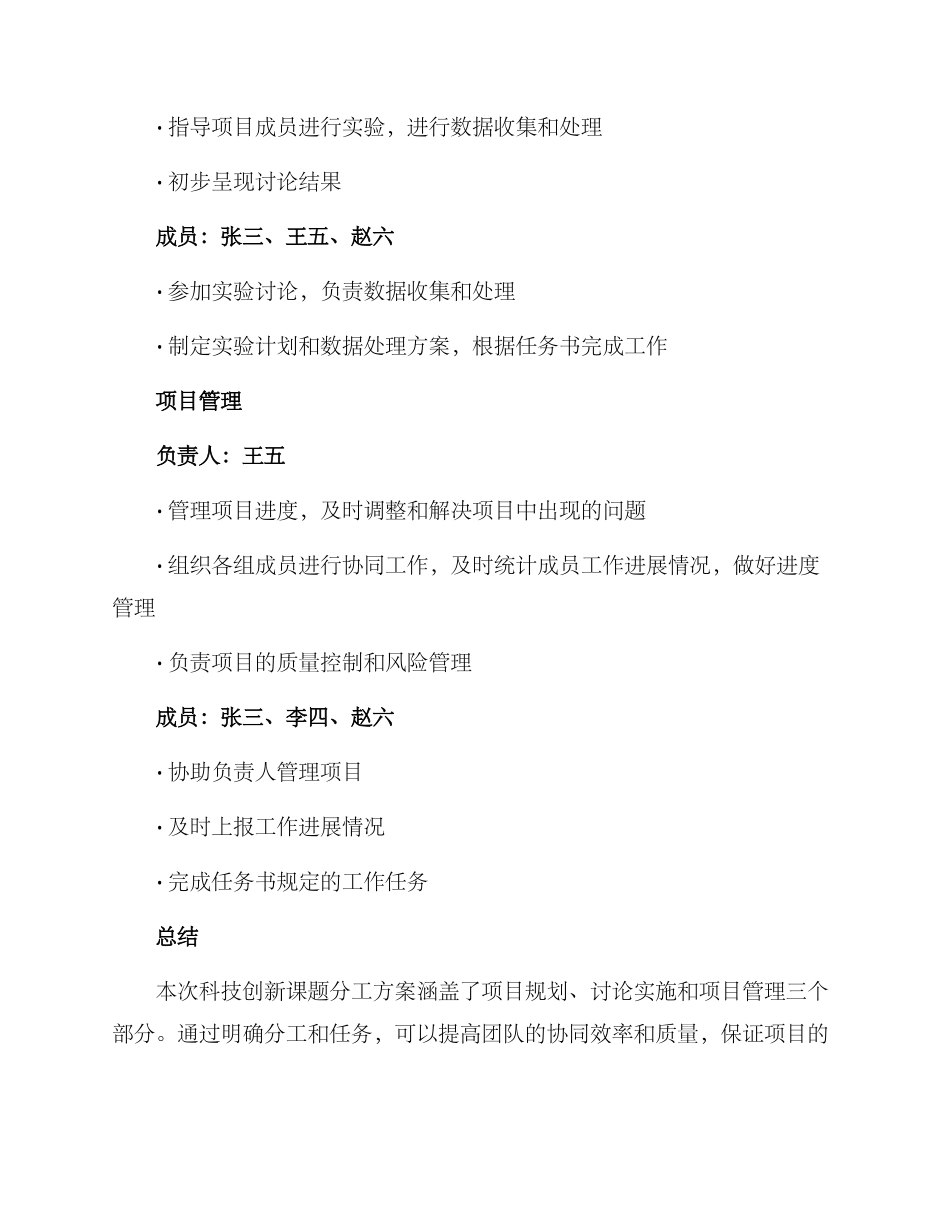 · 指导项目成员进行实验，进行数据收集和处理

· 初步呈现讨论结果

成员：张三、王五、赵六

· 参加实验讨论，负责数据收集和处理

· 制定实验计划和数据处理方案，根据任务书完成工作

项目管理

负责人：王五

· 管理项目进度，及时调整和解决项目中出现的问题

· 组织各组成员进行协同工作，及时统计成员工作进展情况，做好进度管理

· 负责项目的质量控制和风险管理

成员：张三、李四、赵六

· 协助负责人管理项目

· 及时上报工作进展情况

· 完成任务书规定的工作任务

总结

本次科技创新课题分工方案涵盖了项目规划、讨论实施和项目管理三个部分。通过明确分工和任务，可以提高团队的协同效率和质量，保证项目的